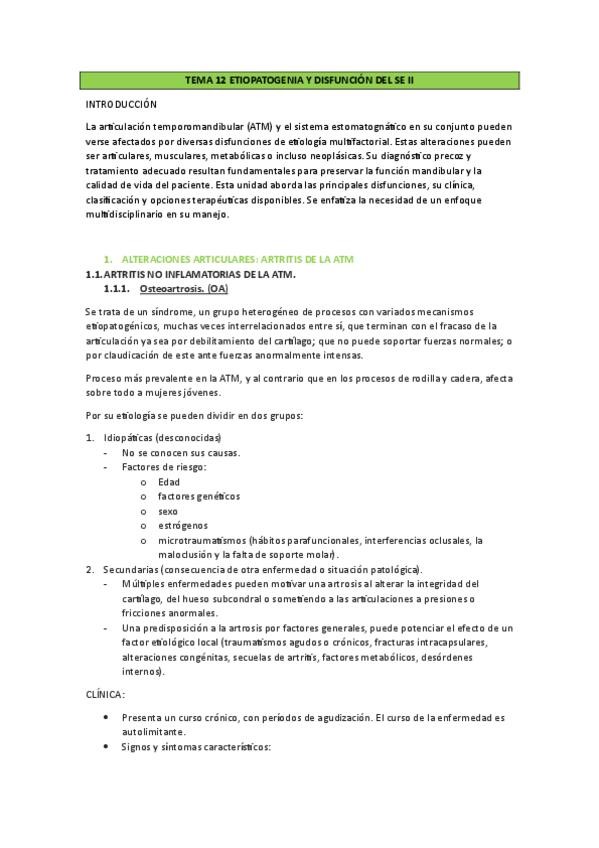 TEMA 12 ETIOPATOGENIA Y DISFUNCIÓN DEL SE II

INTRODUCCIÓN

La articulación temporomandibular (ATM) y el sistema estomatognático en su conjunto pueden verse afectados por diversas disfunciones de etiología multifactorial. Estas alteraciones pueden ser articulares, musculares, metabólicas o incluso neoplásicas. Su diagnóstico precoz y tratamiento adecuado resultan fundamentales para preservar la función mandibular y la calidad de vida del paciente. Esta unidad aborda las principales disfunciones, su clínica, clasificación y opciones terapéuticas disponibles. Se enfatiza la necesidad de un enfoque multidisciplinario en su manejo.

1. ALTERACIONES ARTICULARES: ARTRITIS DE LA ATM

1.1. ARTRITIS NO INFLAMATORIAS DE LA ATM.

1.1.1. Osteoartrosis. (OA)

Se trata de un síndrome, un grupo heterogéneo de procesos con variados mecanismos etiopatogénicos, muchas veces interrelacionados entre sí, que terminan con el fracaso de la articulación ya sea por debilitamiento del cartílago; que no puede soportar fuerzas normales; o por claudicación de este ante fuerzas anormalmente intensas.

Proceso más prevalente en la ATM, y al contrario que en los procesos de rodilla y cadera, afecta sobre todo a mujeres jóvenes.

Por su etiología se pueden dividir en dos grupos:

1. Idiopáticas (desconocidas)
- No se conocen sus causas.
- Factores de riesgo:
  o Edad
  o factores genéticos
  o sexo
  o estrógenos
  o microtraumatismos (hábitos parafuncionales, interferencias oclusales, la maloclusión y la falta de soporte molar).
2. Secundarias (consecuencia de otra enfermedad o situación patológica).
- Múltiples enfermedades pueden motivar una artrosis al alterar la integridad del cartílago, del hueso subcondral o sometiendo a las articulaciones a presiones o fricciones anormales.
- Una predisposición a la artrosis por factores generales, puede potenciar el efecto de un factor etiológico local (traumatismos agudos o crónicos, fracturas intracapsulares, alteraciones congénitas, secuelas de artritis, factores metabólicos, desórdenes internos).

CLÍNICA:

• Presenta un curso crónico, con períodos de agudización. El curso de la enfermedad es autolimitante.
• Signos y síntomas característicos: